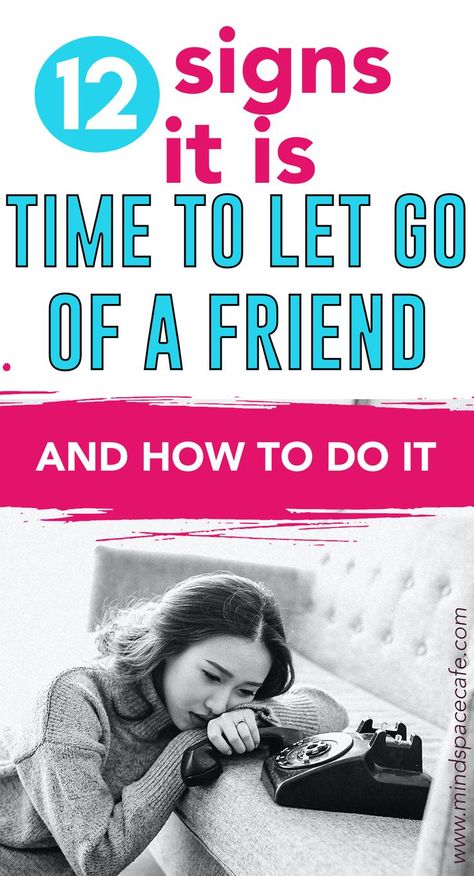 12 signs it is TIME TO LET GO OF A FRIEND

AND HOW TO DO IT

www.mindspacecafe.com